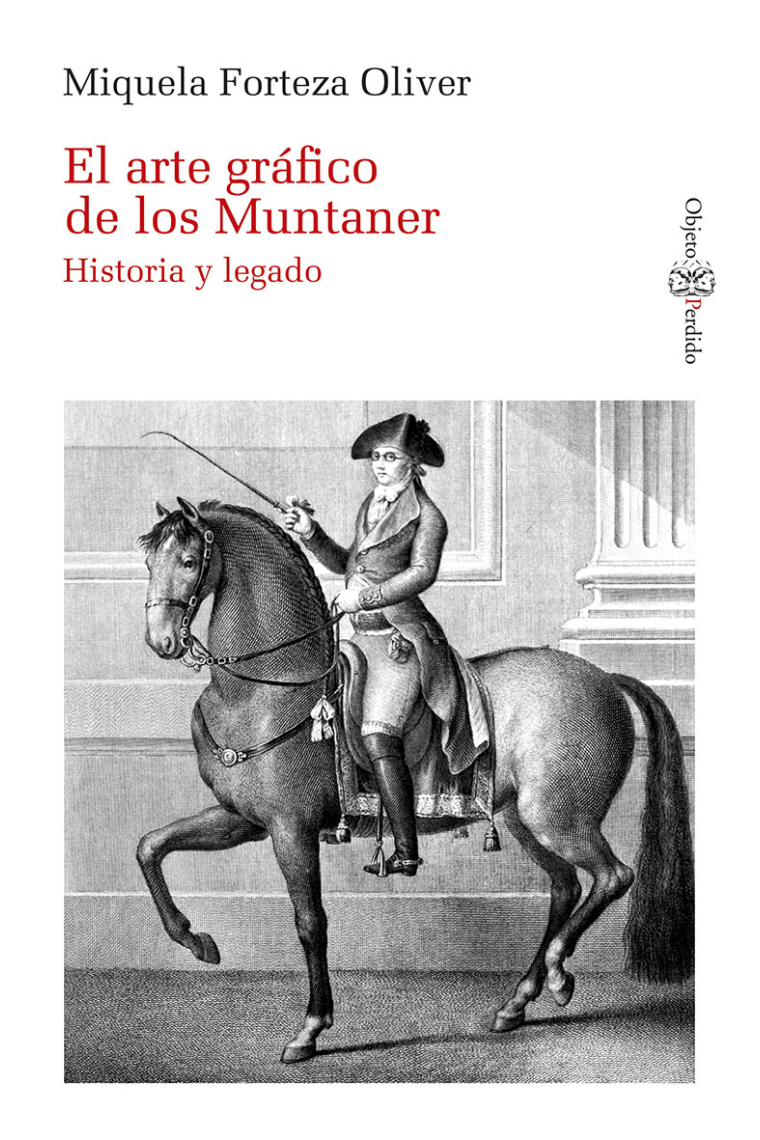 Miquela Forteza Oliver

El arte gráfico de los Muntaner

Historia y legado

Objeto Perdido